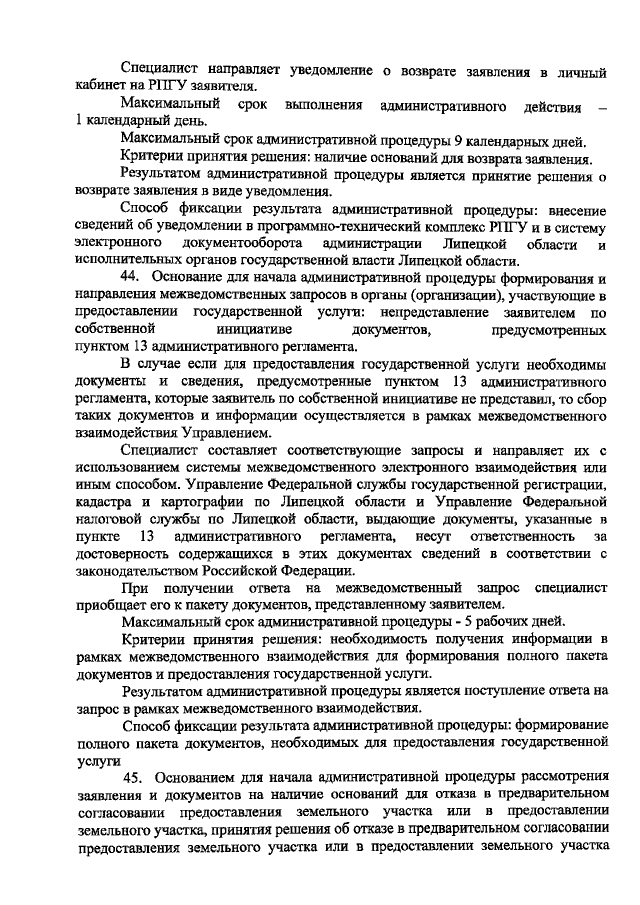 Специалист направляет уведомление о возврате заявления в личный кабинет на РПГУ заявителя.

Максимальный срок выполнения административного действия – 1 календарный день.

Максимальный срок административной процедуры 9 календарных дней.

Критерии принятия решения: наличие оснований для возврата заявления.

Результатом административной процедуры является принятие решения о возврате заявления в виде уведомления.

Способ фиксации результата административной процедуры: внесение сведений об уведомлении в программно-технический комплекс РПГУ и в систему электронного документооборота администрации Липецкой области и исполнительных органов государственной власти Липецкой области.

44. Основание для начала административной процедуры формирования и направления межведомственных запросов в органы (организации), участвующие в предоставлении государственной услуги: непредставление заявителем по собственной инициативе документов, предусмотренных пунктом 13 административного регламента.

В случае если для предоставления государственной услуги необходимы документы и сведения, предусмотренные пунктом 13 административного регламента, которые заявитель по собственной инициативе не представил, то сбор таких документов и информации осуществляется в рамках межведомственного взаимодействия Управлением.

Специалист составляет соответствующие запросы и направляет их с использованием системы межведомственного электронного взаимодействия или иным способом. Управление Федеральной службы государственной регистрации, кадастра и картографии по Липецкой области и Управление Федеральной налоговой службы по Липецкой области, выдающие документы, указанные в пункте 13 административного регламента, несут ответственность за достоверность содержащихся в этих документах сведений в соответствии с законодательством Российской Федерации.

При получении ответа на межведомственный запрос специалист приобщает его к пакету документов, представленному заявителем.

Максимальный срок административной процедуры - 5 рабочих дней.

Критерии принятия решения: необходимость получения информации в рамках межведомственного взаимодействия для формирования полного пакета документов и предоставления государственной услуги.

Результатом административной процедуры является поступление ответа на запрос в рамках межведомственного взаимодействия.

Способ фиксации результата административной процедуры: формирование полного пакета документов, необходимых для предоставления государственной услуги

45. Основанием для начала административной процедуры рассмотрения заявления и документов на наличие оснований для отказа в предварительном согласовании предоставления земельного участка или в предоставлении земельного участка, принятия решения об отказе в предварительном согласовании предоставления земельного участка или в предоставлении земельного участка